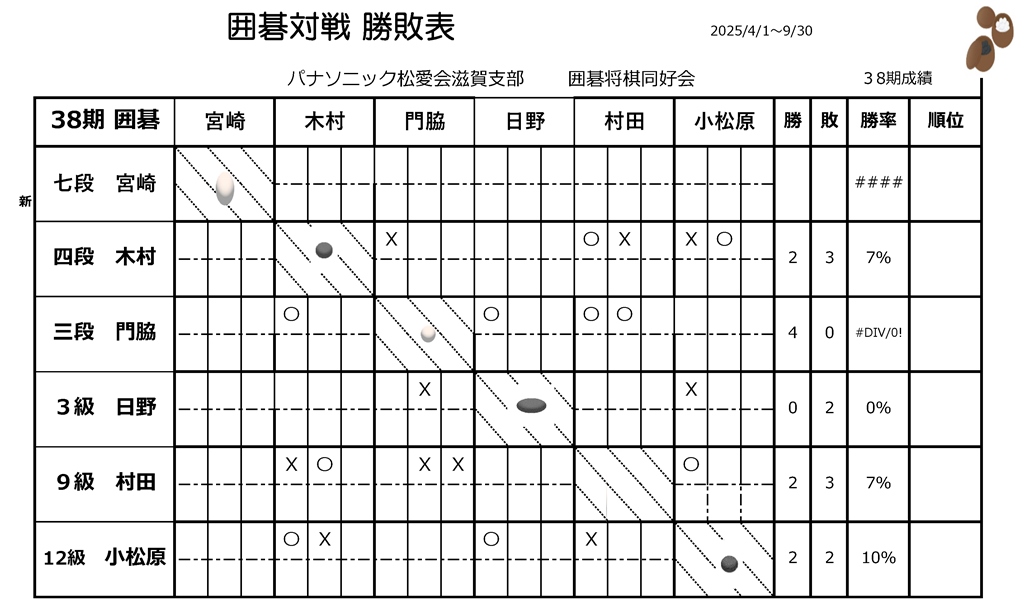 囲碁対戦 勝敗表

2025/4/1～9/30

パナソニック松愛会滋賀支部　　囲碁将棋同好会　　３８期成績

| 38期 囲碁 | 宮崎 | 木村 | 門脇 | 日野 | 村田 | 小松原 | 勝 | 敗 | 勝率 | 順位 |
|---|---|---|---|---|---|---|---|---|---|---|
| 七段　宮崎 | | | | | | | | | #### | |
| 四段　木村 | | | X | | ○ X | X ○ | 2 | 3 | 7% | |
| 三段　門脇 | | ○ | | ○ | ○ ○ | | 4 | 0 | #DIV/0! | |
| ３級　日野 | | | X | | | X | 0 | 2 | 0% | |
| ９級　村田 | | X ○ | X X | | | ○ | 2 | 3 | 7% | |
| 12級　小松原 | | ○ X | | ○ | X | | 2 | 2 | 10% | |

新